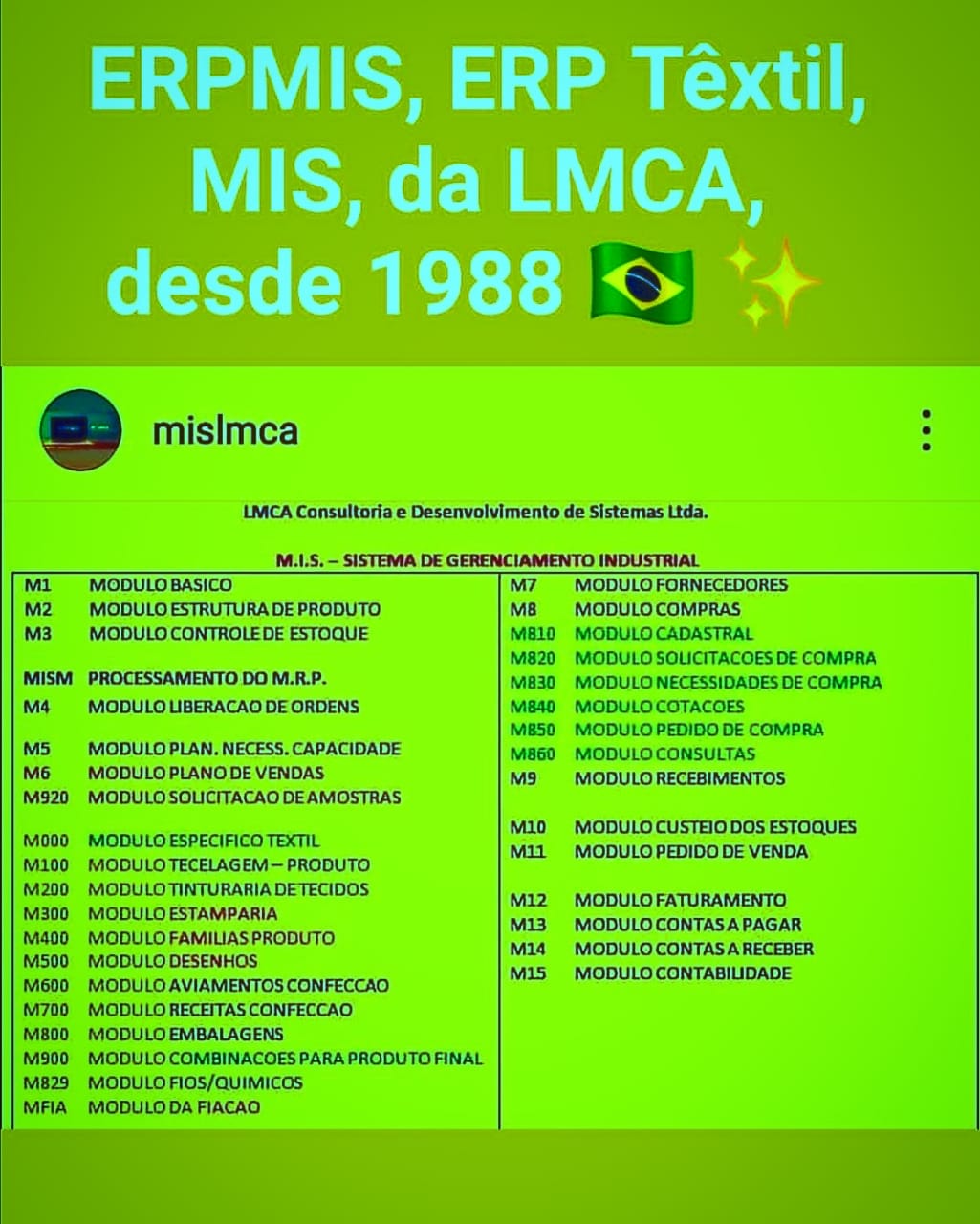 ERPMIS, ERP Têxtil, MIS, da LMCA, desde 1988 🇧🇷 ✨

mislmca

LMCA Consultoria e Desenvolvimento de Sistemas Ltda.

M.I.S. – SISTEMA DE GERENCIAMENTO INDUSTRIAL

M1 MODULO BASICO
M2 MODULO ESTRUTURA DE PRODUTO
M3 MODULO CONTROLE DE ESTOQUE

MISM PROCESSAMENTO DO M.R.P.
M4 MODULO LIBERACAO DE ORDENS

M5 MODULO PLAN. NECESS. CAPACIDADE
M6 MODULO PLANO DE VENDAS
M920 MODULO SOLICITACAO DE AMOSTRAS

M000 MODULO ESPECIFICO TEXTIL
M100 MODULO TECELAGEM – PRODUTO
M200 MODULO TINTURARIA DE TECIDOS
M300 MODULO ESTAMPARIA
M400 MODULO FAMILIAS PRODUTO
M500 MODULO DESENHOS
M600 MODULO AVIAMENTOS CONFECCAO
M700 MODULO RECEITAS CONFECCAO
M800 MODULO EMBALAGENS
M900 MODULO COMBINACOES PARA PRODUTO FINAL
M829 MODULO FIOS/QUIMICOS
MFIA MODULO DA FIACAO

M7 MODULO FORNECEDORES
M8 MODULO COMPRAS
M810 MODULO CADASTRAL
M820 MODULO SOLICITACOES DE COMPRA
M830 MODULO NECESSIDADES DE COMPRA
M840 MODULO COTACOES
M850 MODULO PEDIDO DE COMPRA
M860 MODULO CONSULTAS
M9 MODULO RECEBIMENTOS

M10 MODULO CUSTEIO DOS ESTOQUES
M11 MODULO PEDIDO DE VENDA

M12 MODULO FATURAMENTO
M13 MODULO CONTAS A PAGAR
M14 MODULO CONTAS A RECEBER
M15 MODULO CONTABILIDADE